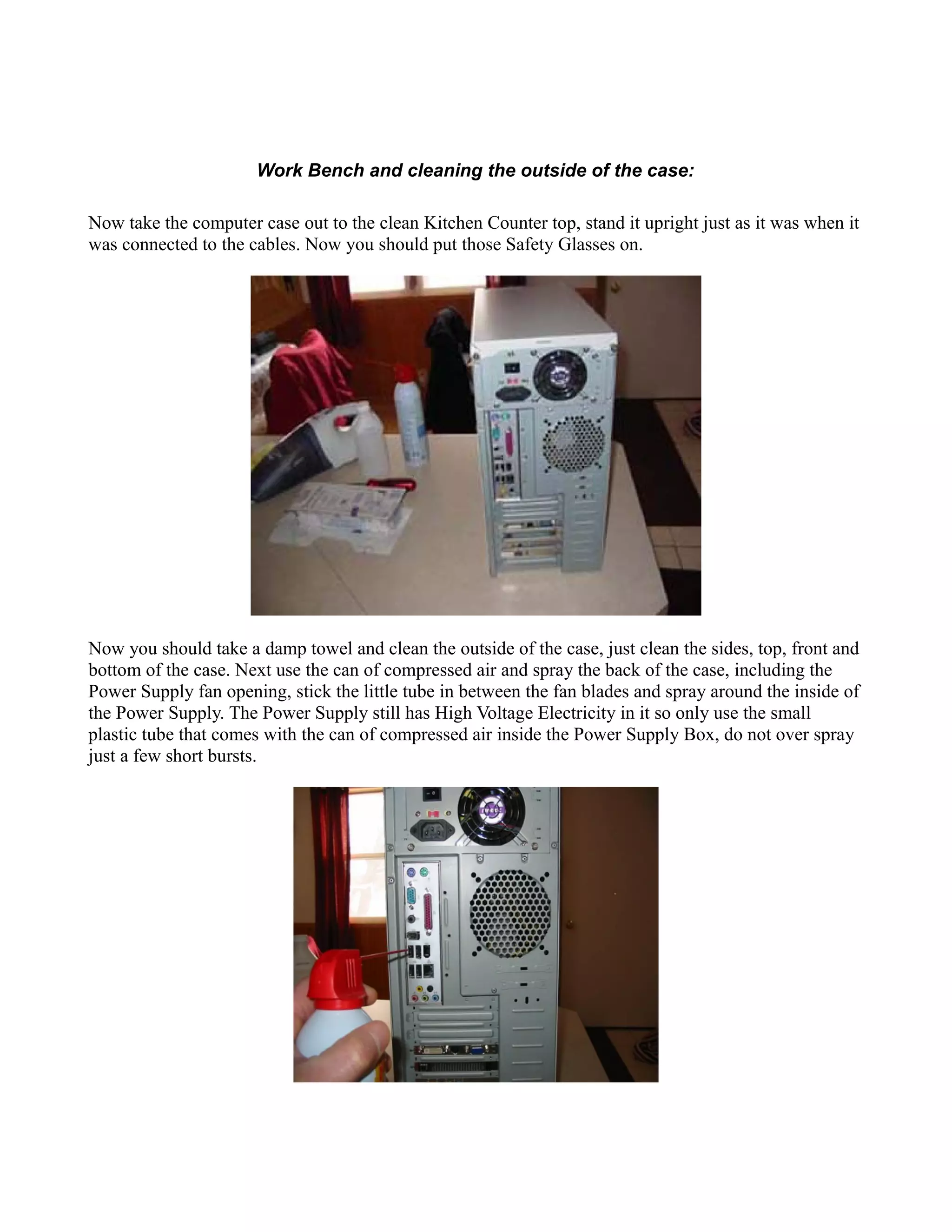 Work Bench and cleaning the outside of the case:

Now take the computer case out to the clean Kitchen Counter top, stand it upright just as it was when it was connected to the cables. Now you should put those Safety Glasses on.

Now you should take a damp towel and clean the outside of the case, just clean the sides, top, front and bottom of the case. Next use the can of compressed air and spray the back of the case, including the Power Supply fan opening, stick the little tube in between the fan blades and spray around the inside of the Power Supply. The Power Supply still has High Voltage Electricity in it so only use the small plastic tube that comes with the can of compressed air inside the Power Supply Box, do not over spray just a few short bursts.